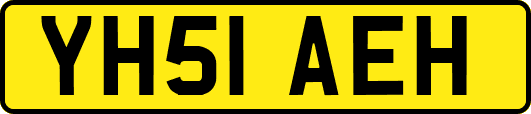 YH51 AEH